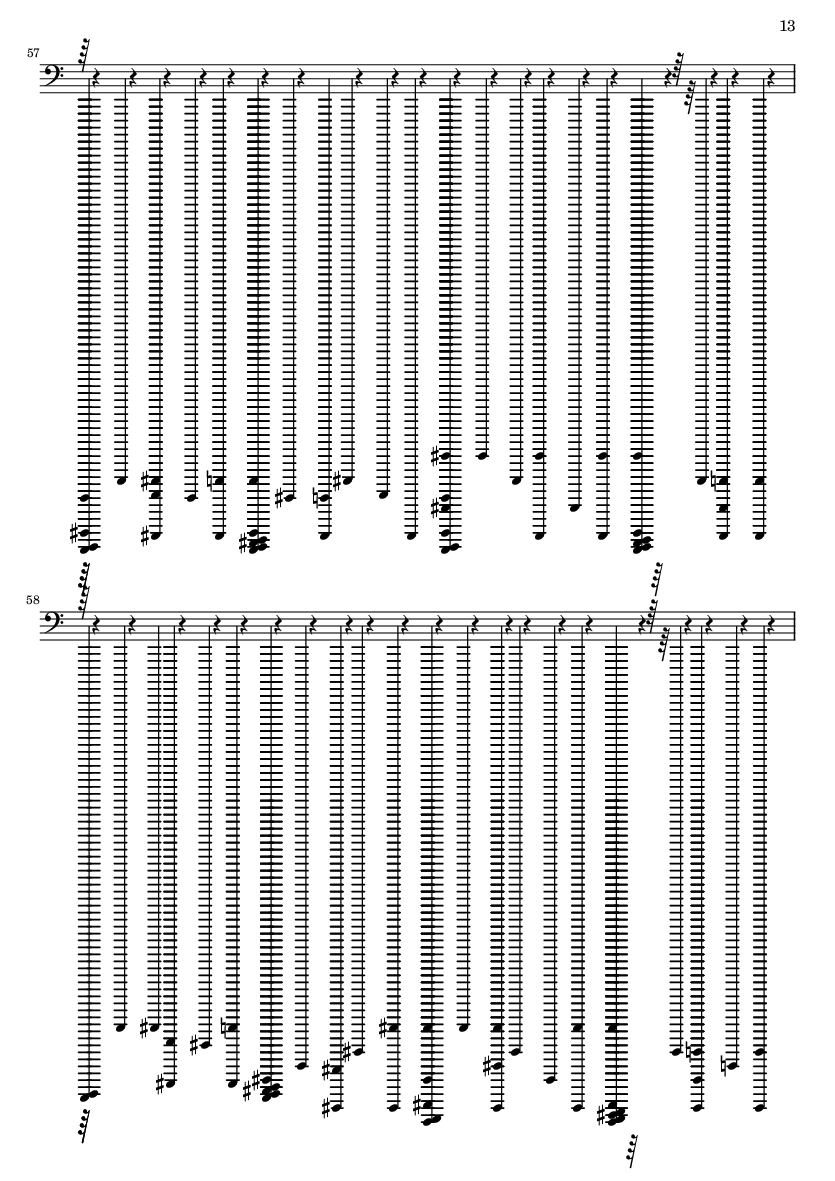 13

57

58